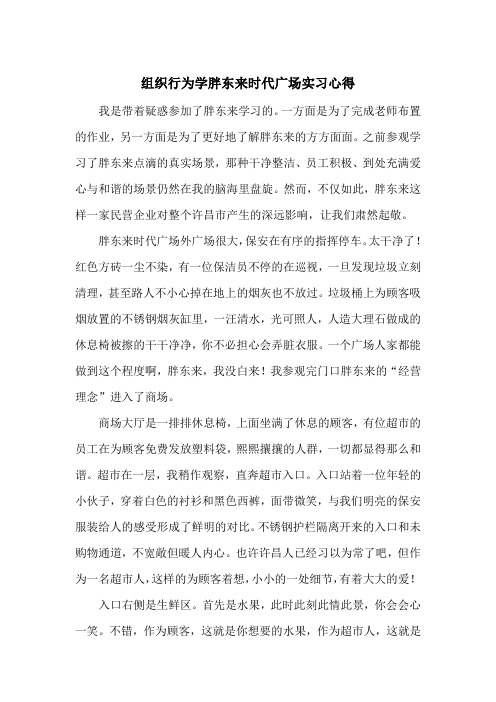 组织行为学胖东来时代广场实习心得

我是带着疑惑参加了胖东来学习的。一方面是为了完成老师布置的作业，另一方面是为了更好地了解胖东来的方方面面。之前参观学习了胖东来点滴的真实场景，那种干净整洁、员工积极、到处充满爱心与和谐的场景仍然在我的脑海里盘旋。然而，不仅如此，胖东来这样一家民营企业对整个许昌市产生的深远影响，让我们肃然起敬。

胖东来时代广场外广场很大，保安在有序的指挥停车。太干净了！红色方砖一尘不染，有一位保洁员不停的在巡视，一旦发现垃圾立刻清理，甚至路人不小心掉在地上的烟灰也不放过。垃圾桶上为顾客吸烟放置的不锈钢烟灰缸里，一汪清水，光可照人，人造大理石做成的休息椅被擦的干干净净，你不必担心会弄脏衣服。一个广场人家都能做到这个程度啊，胖东来，我没白来！我参观完门口胖东来的“经营理念”进入了商场。

商场大厅是一排排休息椅，上面坐满了休息的顾客，有位超市的员工在为顾客免费发放塑料袋，熙熙攘攘的人群，一切都显得那么和谐。超市在一层，我稍作观察，直奔超市入口。入口站着一位年轻的小伙子，穿着白色的衬衫和黑色西裤，面带微笑，与我们明亮的保安服装给人的感受形成了鲜明的对比。不锈钢护栏隔离开来的入口和未购物通道，不宽敞但暖人内心。也许许昌人已经习以为常了吧，但作为一名超市人，这样的为顾客着想，小小的一处细节，有着大大的爱！

入口右侧是生鲜区。首先是水果，此时此刻此情此景，你会会心一笑。不错，作为顾客，这就是你想要的水果，作为超市人，这就是